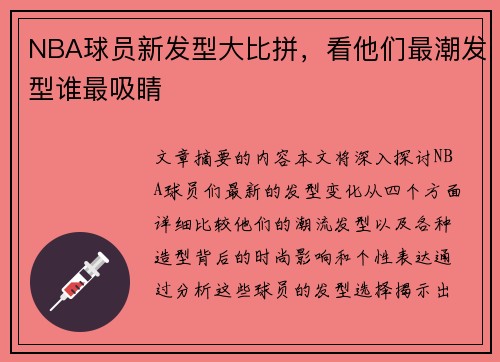 NBA球员新发型大比拼，看他们最潮发型谁最吸睛

文章摘要的内容本文将深入探讨NBA球员们最新的发型变化从四个方面详细比较他们的潮流发型以及各种造型背后的时尚影响和个性表达通过分析这些球员的发型选择揭示出